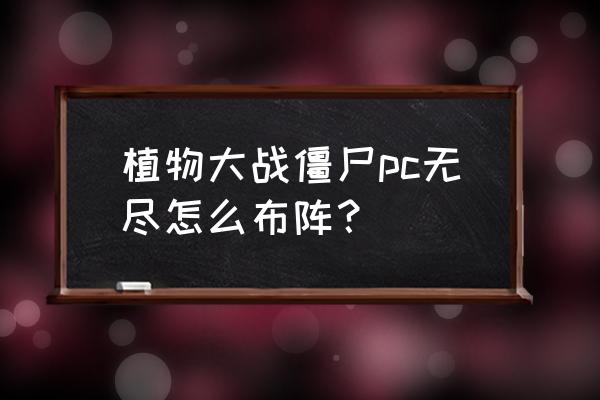 植物大战僵尸pc无尽怎么布阵？